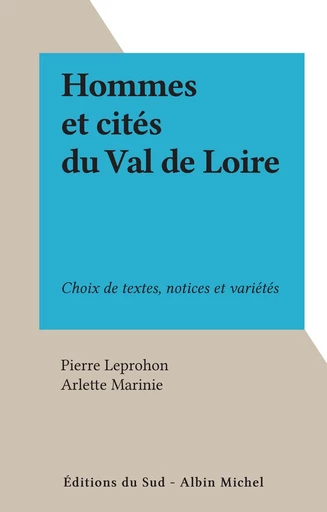 Hommes et cités du Val de Loire

Choix de textes, notices et variétés

Pierre Leprohon
Arlette Marinie

Éditions du Sud - Albin Michel